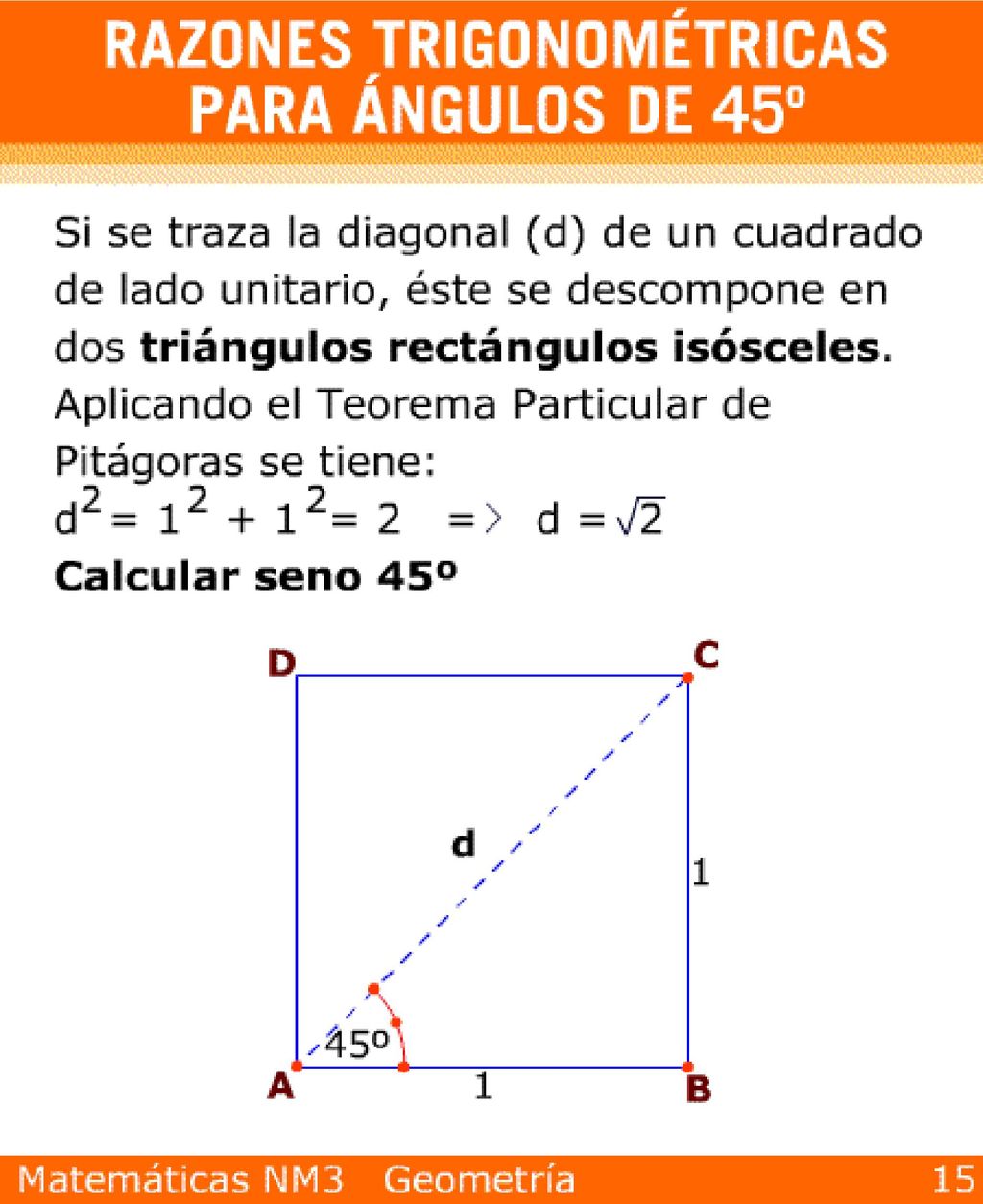 RAZONES TRIGONOMÉTRICAS PARA ÁNGULOS DE 45º

Si se traza la diagonal (d) de un cuadrado de lado unitario, éste se descompone en dos **triángulos rectángulos isósceles**. Aplicando el Teorema Particular de Pitágoras se tiene:
$d^2 = 1^2 + 1^2 = 2 \Rightarrow d = \sqrt{2}$
**Calcular seno 45º**

D
C
d
1
45º
A
1
B

Matemáticas NM3 Geometría 15